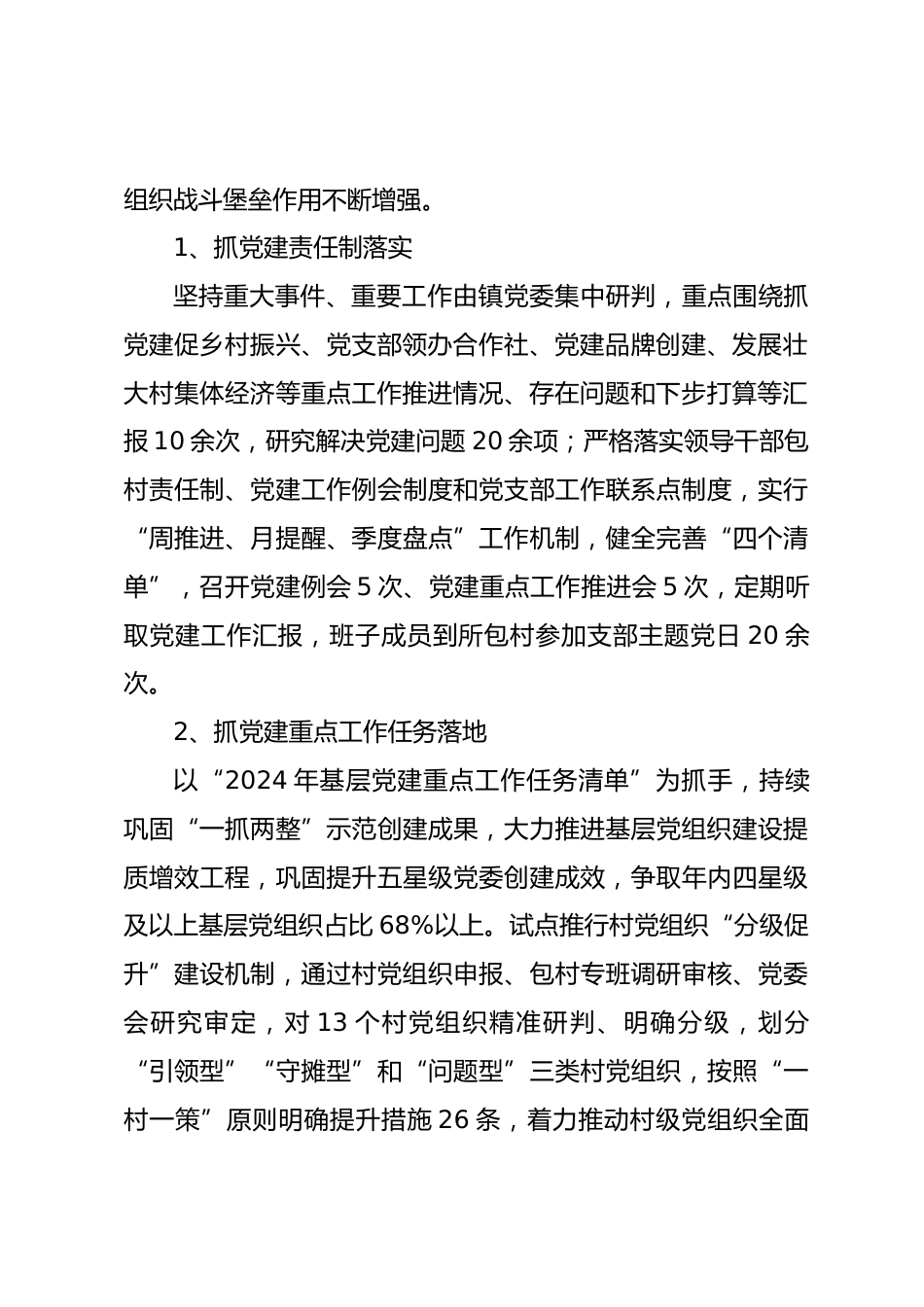 组织战斗堡垒作用不断增强。

1、抓党建责任制落实

坚持重大事件、重要工作由镇党委集中研判，重点围绕抓党建促乡村振兴、党支部领办合作社、党建品牌创建、发展壮大村集体经济等重点工作推进情况、存在问题和下步打算等汇报10余次，研究解决党建问题20余项；严格落实领导干部包村责任制、党建工作例会制度和党支部工作联系点制度，实行“周推进、月提醒、季度盘点”工作机制，健全完善“四个清单”，召开党建例会5次、党建重点工作推进会5次，定期听取党建工作汇报，班子成员到所包村参加支部主题党日20余次。

2、抓党建重点工作任务落地

以“2024年基层党建重点工作任务清单”为抓手，持续巩固“一抓两整”示范创建成果，大力推进基层党组织建设提质增效工程，巩固提升五星级党委创建成效，争取年内四星级及以上基层党组织占比68%以上。试点推行村党组织“分级促升”建设机制，通过村党组织申报、包村专班调研审核、党委会研究审定，对13个村党组织精准研判、明确分级，划分“引领型”“守摊型”和“问题型”三类村党组织，按照“一村一策”原则明确提升措施26条，着力推动村级党组织全面